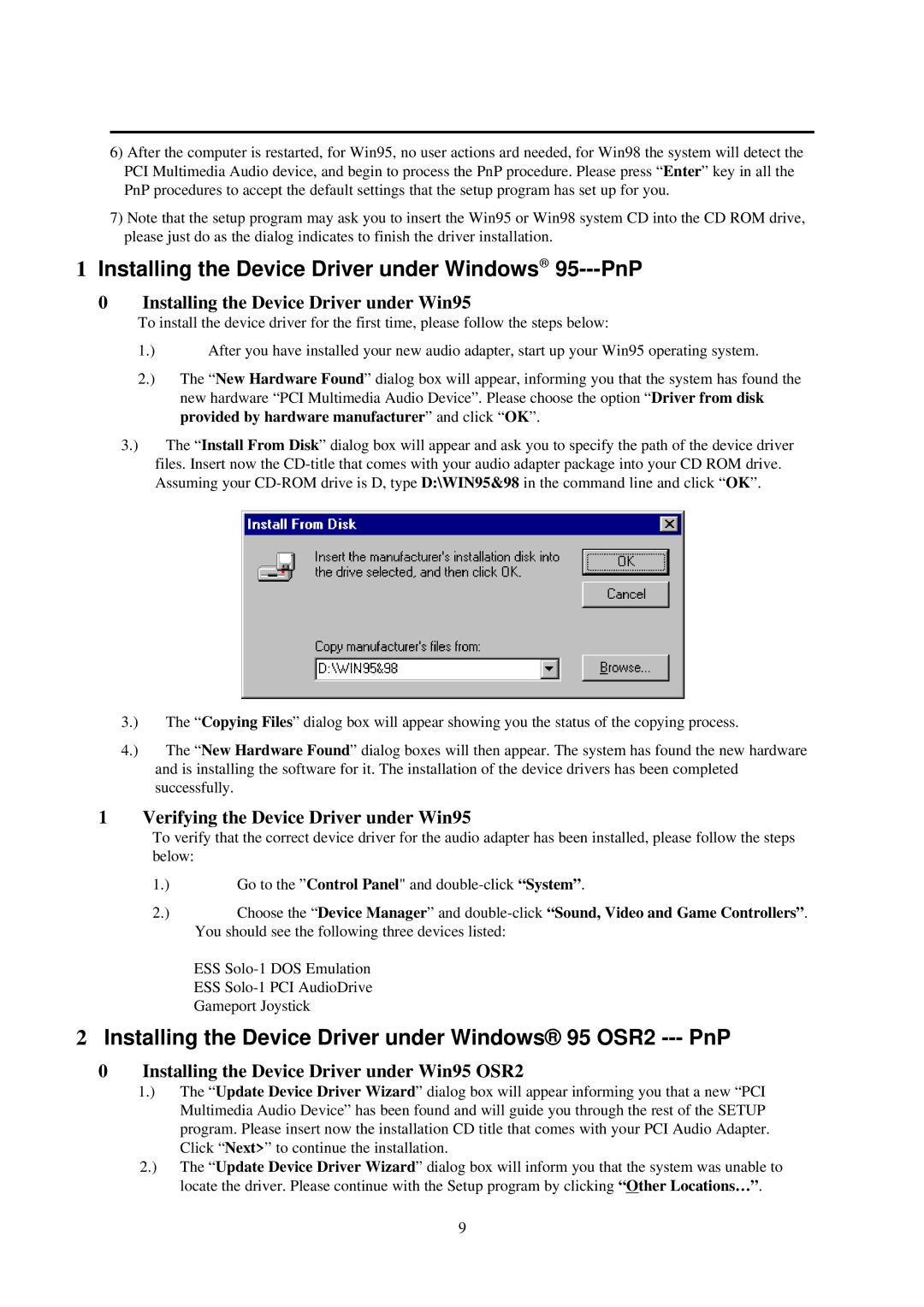 6) After the computer is restarted, for Win95, no user actions ard needed, for Win98 the system will detect the PCI Multimedia Audio device, and begin to process the PnP procedure. Please press “Enter” key in all the PnP procedures to accept the default settings that the setup program has set up for you.

7) Note that the setup program may ask you to insert the Win95 or Win98 system CD into the CD ROM drive, please just do as the dialog indicates to finish the driver installation.

1 Installing the Device Driver under Windows® 95---PnP

0 Installing the Device Driver under Win95

To install the device driver for the first time, please follow the steps below:

1.) After you have installed your new audio adapter, start up your Win95 operating system.

2.) The “New Hardware Found” dialog box will appear, informing you that the system has found the new hardware “PCI Multimedia Audio Device”. Please choose the option “Driver from disk provided by hardware manufacturer” and click “OK”.

3.) The “Install From Disk” dialog box will appear and ask you to specify the path of the device driver files. Insert now the CD-title that comes with your audio adapter package into your CD ROM drive. Assuming your CD-ROM drive is D, type D:\WIN95&98 in the command line and click “OK”.

Install From Disk

Insert the manufacturer's installation disk into the drive selected, and then click OK.

OK

Cancel

Copy manufacturer's files from:

D:\WIN95&98

Browse...

3.) The “Copying Files” dialog box will appear showing you the status of the copying process.

4.) The “New Hardware Found” dialog boxes will then appear. The system has found the new hardware and is installing the software for it. The installation of the device drivers has been completed successfully.

1 Verifying the Device Driver under Win95

To verify that the correct device driver for the audio adapter has been installed, please follow the steps below:

1.) Go to the ”Control Panel" and double-click “System”.

2.) Choose the “Device Manager” and double-click “Sound, Video and Game Controllers”. You should see the following three devices listed:

ESS Solo-1 DOS Emulation
ESS Solo-1 PCI AudioDrive
Gameport Joystick

2 Installing the Device Driver under Windows® 95 OSR2 --- PnP

0 Installing the Device Driver under Win95 OSR2

1.) The “Update Device Driver Wizard” dialog box will appear informing you that a new “PCI Multimedia Audio Device” has been found and will guide you through the rest of the SETUP program. Please insert now the installation CD title that comes with your PCI Audio Adapter. Click “Next>” to continue the installation.

2.) The “Update Device Driver Wizard” dialog box will inform you that the system was unable to locate the driver. Please continue with the Setup program by clicking “Other Locations…”.

9